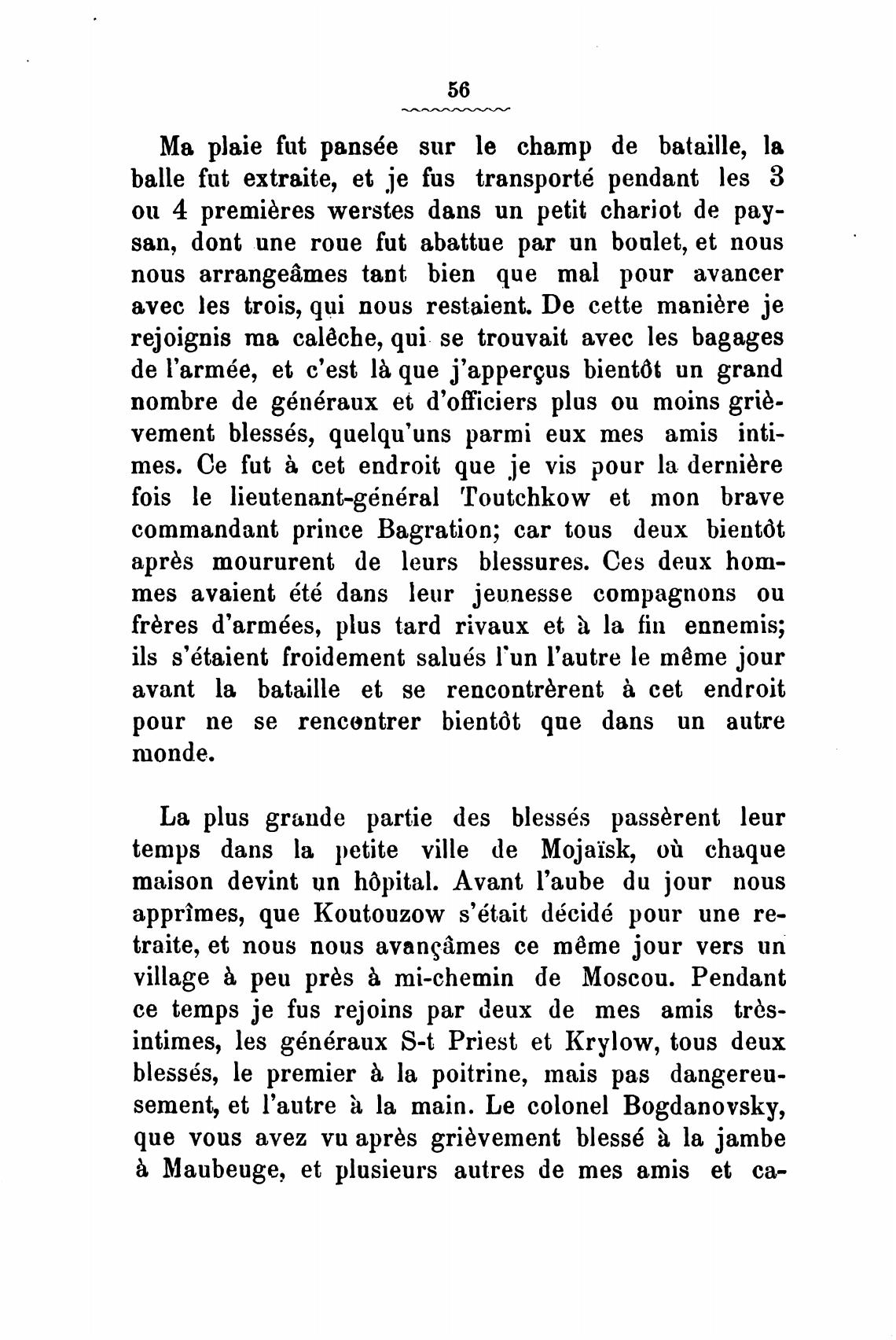 56

Ma plaie fut pansée sur le champ de bataille, la balle fut extraite, et je fus transporté pendant les 3 ou 4 premières werstes dans un petit chariot de paysan, dont une roue fut abattue par un boulet, et nous nous arrangeâmes tant bien que mal pour avancer avec les trois, qui nous restaient. De cette manière je rejoignis ma calêche, qui se trouvait avec les bagages de l'armée, et c'est là que j'apperçus bientôt un grand nombre de généraux et d'officiers plus ou moins grièvement blessés, quelqu'uns parmi eux mes amis intimes. Ce fut à cet endroit que je vis pour la dernière fois le lieutenant-général Toutchkow et mon brave commandant prince Bagration; car tous deux bientôt après moururent de leurs blessures. Ces deux hommes avaient été dans leur jeunesse compagnons ou frères d'armées, plus tard rivaux et à la fin ennemis; ils s'étaient froidement salués l'un l'autre le même jour avant la bataille et se rencontrèrent à cet endroit pour ne se rencontrer bientôt que dans un autre monde.

La plus grande partie des blessés passèrent leur temps dans la petite ville de Mojaïsk, où chaque maison devint un hôpital. Avant l'aube du jour nous apprîmes, que Koutouzow s'était décidé pour une retraite, et nous nous avançâmes ce même jour vers un village à peu près à mi-chemin de Moscou. Pendant ce temps je fus rejoins par deux de mes amis très-intimes, les généraux S-t Priest et Krylow, tous deux blessés, le premier à la poitrine, mais pas dangereusement, et l'autre à la main. Le colonel Bogdanovsky, que vous avez vu après grièvement blessé à la jambe à Maubeuge, et plusieurs autres de mes amis et ca-